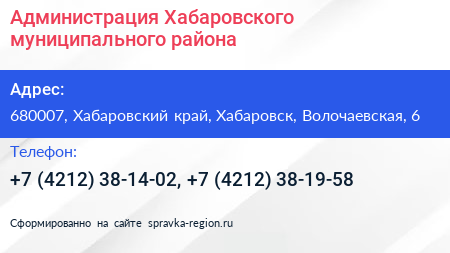 Администрация Хабаровского муниципального района

Адрес:

680007, Хабаровский край, Хабаровск, Волочаевская, 6

Телефон:

+7 (4212) 38-14-02, +7 (4212) 38-19-58

Сформированно на сайте spravka-region.ru